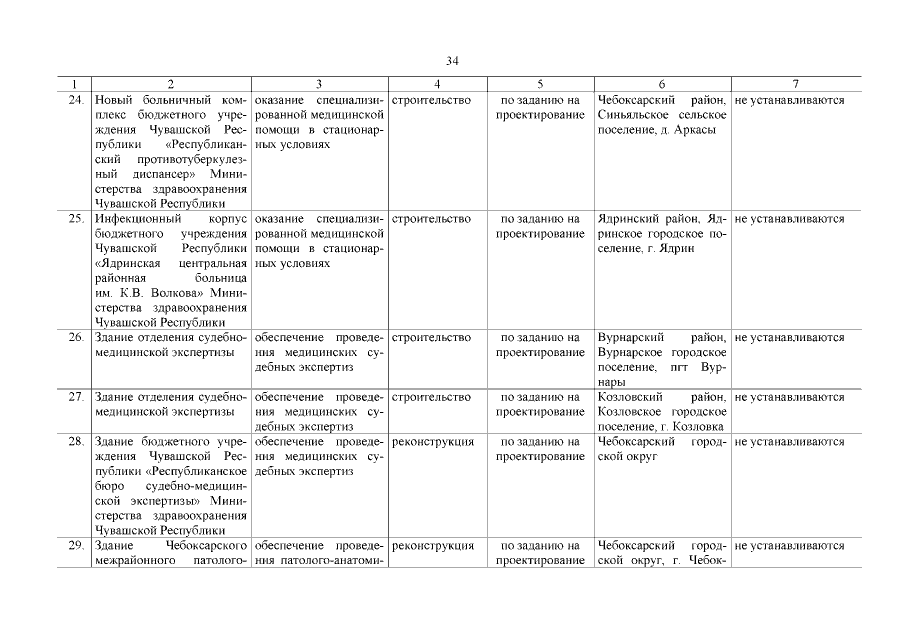 34

| 1 | 2 | 3 | 4 | 5 | 6 | 7 |
|---|---|---|---|---|---|---|
| 24. | Новый больничный комплекс бюджетного учреждения Чувашской Республики «Республиканский противотуберкулезный диспансер» Министерства здравоохранения Чувашской Республики | оказание специализированной медицинской помощи в стационарных условиях | строительство | по заданию на проектирование | Чебоксарский район, Синьяльское сельское поселение, д. Аркасы | не устанавливаются |
| 25. | Инфекционный корпус бюджетного учреждения Чувашской Республики «Ядринская центральная районная больница им. К.В. Волкова» Министерства здравоохранения Чувашской Республики | оказание специализированной медицинской помощи в стационарных условиях | строительство | по заданию на проектирование | Ядринский район, Ядринское городское поселение, г. Ядрин | не устанавливаются |
| 26. | Здание отделения судебно-медицинской экспертизы | обеспечение проведения медицинских судебных экспертиз | строительство | по заданию на проектирование | Вурнарский район, Вурнарское городское поселение, пгт Вурнары | не устанавливаются |
| 27. | Здание отделения судебно-медицинской экспертизы | обеспечение проведения медицинских судебных экспертиз | строительство | по заданию на проектирование | Козловский район, Козловское городское поселение, г. Козловка | не устанавливаются |
| 28. | Здание бюджетного учреждения Чувашской Республики «Республиканское бюро судебно-медицинской экспертизы» Министерства здравоохранения Чувашской Республики | обеспечение проведения медицинских судебных экспертиз | реконструкция | по заданию на проектирование | Чебоксарский городской округ | не устанавливаются |
| 29. | Здание Чебоксарского межрайонного патолого- | обеспечение проведения патолого-анатоми- | реконструкция | по заданию на проектирование | Чебоксарский городской округ, г. Чебок- | не устанавливаются |